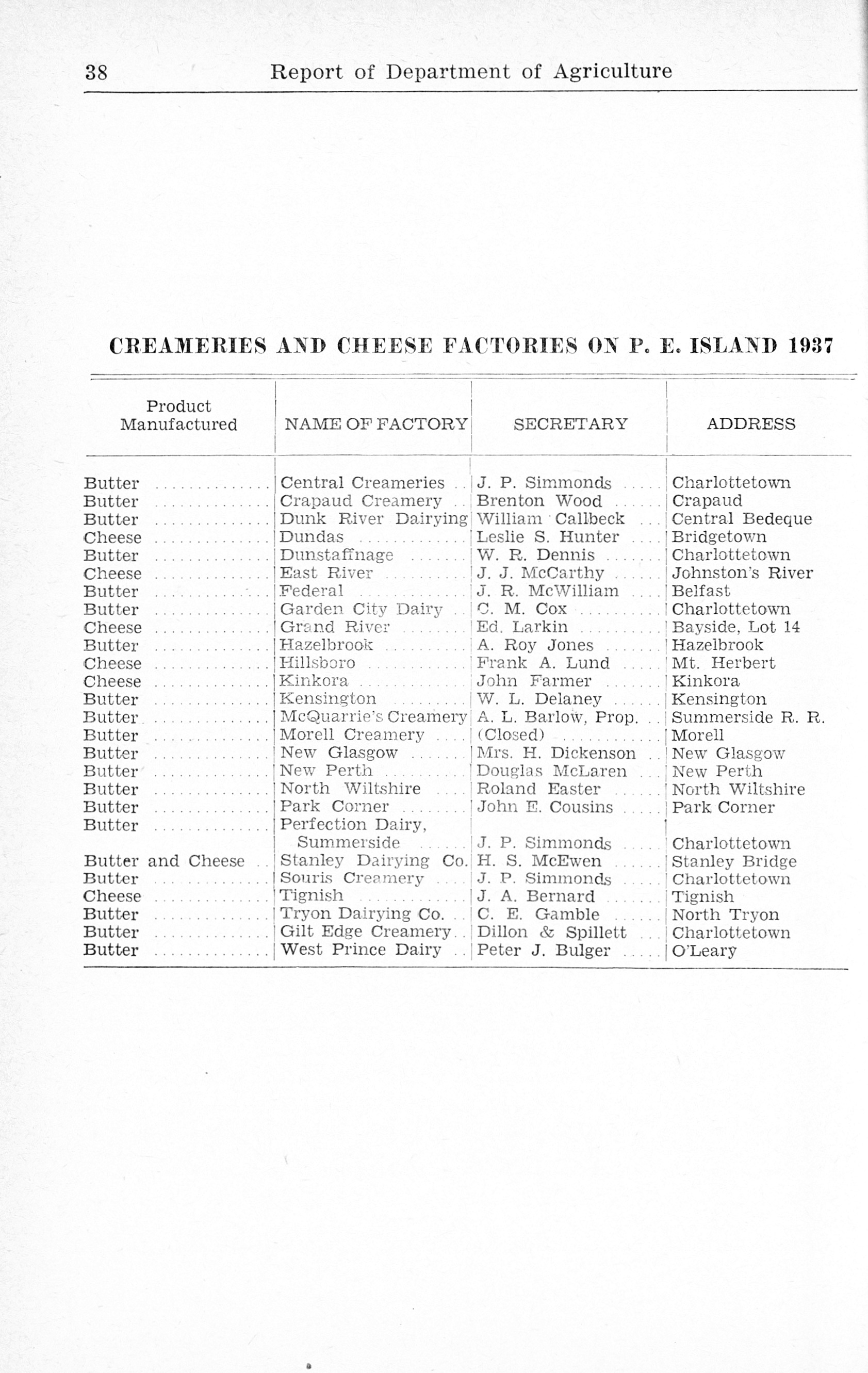 38 Report of Department of Agriculture

CREAMERIES AND CHEESE FACTORIES ON P. E. ISLAND 1937

| Product Manufactured | NAME OF FACTORY | SECRETARY | ADDRESS |
|---|---|---|---|
| Butter | Central Creameries | J. P. Simmonds | Charlottetown |
| Butter | Crapaud Creamery | Brenton Wood | Crapaud |
| Butter | Dunk River Dairying | William Callbeck | Central Bedeque |
| Cheese | Dundas | Leslie S. Hunter | Bridgetown |
| Butter | Dunstaffnage | W. R. Dennis | Charlottetown |
| Cheese | East River | J. J. McCarthy | Johnston's River |
| Butter | Federal | J. R. McWilliam | Belfast |
| Butter | Garden City Dairy | C. M. Cox | Charlottetown |
| Cheese | Grand River | Ed. Larkin | Bayside, Lot 14 |
| Butter | Hazelbrook | A. Roy Jones | Hazelbrook |
| Cheese | Hillsboro | Frank A. Lund | Mt. Herbert |
| Cheese | Kinkora | John Farmer | Kinkora |
| Butter | Kensington | W. L. Delaney | Kensington |
| Butter | McQuarrie's Creamery | A. L. Barlow, Prop. | Summerside R. R. |
| Butter | Morell Creamery | (Closed) | Morell |
| Butter | New Glasgow | Mrs. H. Dickenson | New Glasgow |
| Butter | New Perth | Douglas McLaren | New Perth |
| Butter | North Wiltshire | Roland Easter | North Wiltshire |
| Butter | Park Corner | John E. Cousins | Park Corner |
| Butter | Perfection Dairy, Summerside | J. P. Simmonds | Charlottetown |
| Butter and Cheese | Stanley Dairying Co. | H. S. McEwen | Stanley Bridge |
| Butter | Souris Creamery | J. P. Simmonds | Charlottetown |
| Cheese | Tignish | J. A. Bernard | Tignish |
| Butter | Tryon Dairying Co. | C. E. Gamble | North Tryon |
| Butter | Gilt Edge Creamery | Dillon & Spillett | Charlottetown |
| Butter | West Prince Dairy | Peter J. Bulger | O'Leary |